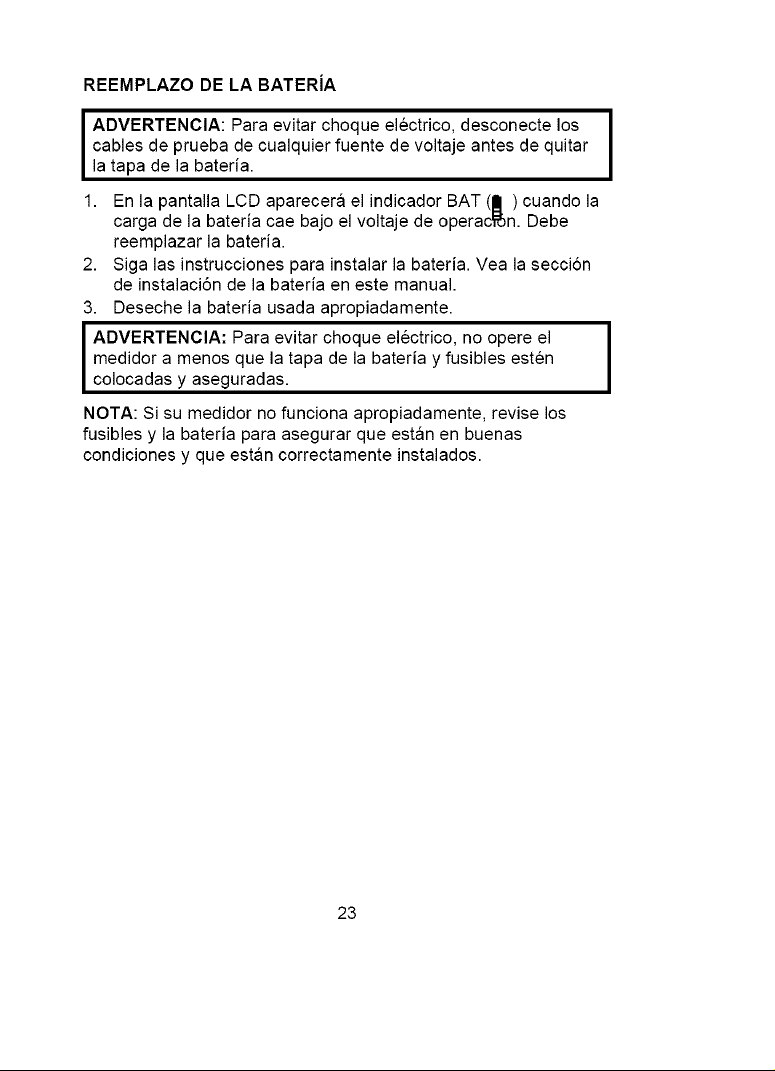 REEMPLAZO DE LA BATERÍA

ADVERTENCIA: Para evitar choque eléctrico, desconecte los cables de prueba de cualquier fuente de voltaje antes de quitar la tapa de la batería.

1. En la pantalla LCD aparecerá el indicador BAT ( ) cuando la carga de la batería cae bajo el voltaje de operación. Debe reemplazar la batería.
2. Siga las instrucciones para instalar la batería. Vea la sección de instalación de la batería en este manual.
3. Deseche la batería usada apropiadamente.

ADVERTENCIA: Para evitar choque eléctrico, no opere el medidor a menos que la tapa de la batería y fusibles estén colocadas y aseguradas.

NOTA: Si su medidor no funciona apropiadamente, revise los fusibles y la batería para asegurar que están en buenas condiciones y que están correctamente instalados.

23